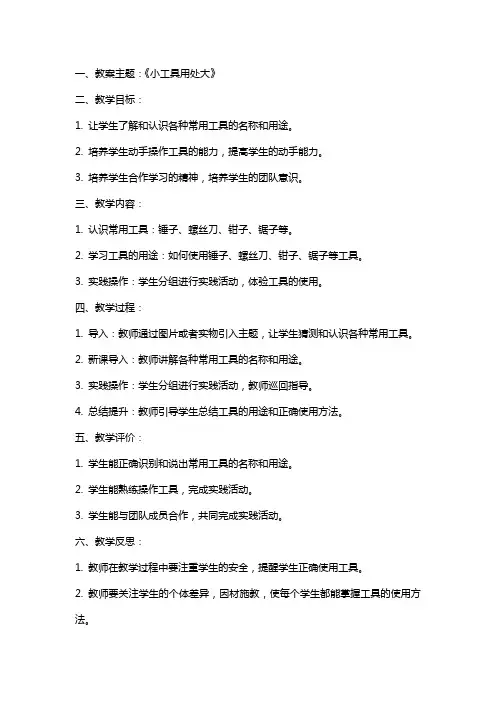 一、教案主题：《小工具用处大》

二、教学目标：

1. 让学生了解和认识各种常用工具的名称和用途。

2. 培养学生动手操作工具的能力，提高学生的动手能力。

3. 培养学生合作学习的精神，培养学生的团队意识。

三、教学内容：

1. 认识常用工具：锤子、螺丝刀、钳子、锯子等。

2. 学习工具的用途：如何使用锤子、螺丝刀、钳子、锯子等工具。

3. 实践操作：学生分组进行实践活动，体验工具的使用。

四、教学过程：

1. 导入：教师通过图片或者实物引入主题，让学生猜测和认识各种常用工具。

2. 新课导入：教师讲解各种常用工具的名称和用途。

3. 实践操作：学生分组进行实践活动，教师巡回指导。

4. 总结提升：教师引导学生总结工具的用途和正确使用方法。

五、教学评价：

1. 学生能正确识别和说出常用工具的名称和用途。

2. 学生能熟练操作工具，完成实践活动。

3. 学生能与团队成员合作，共同完成实践活动。

六、教学反思：

1. 教师在教学过程中要注重学生的安全，提醒学生正确使用工具。

2. 教师要关注学生的个体差异，因材施教，使每个学生都能掌握工具的使用方法。